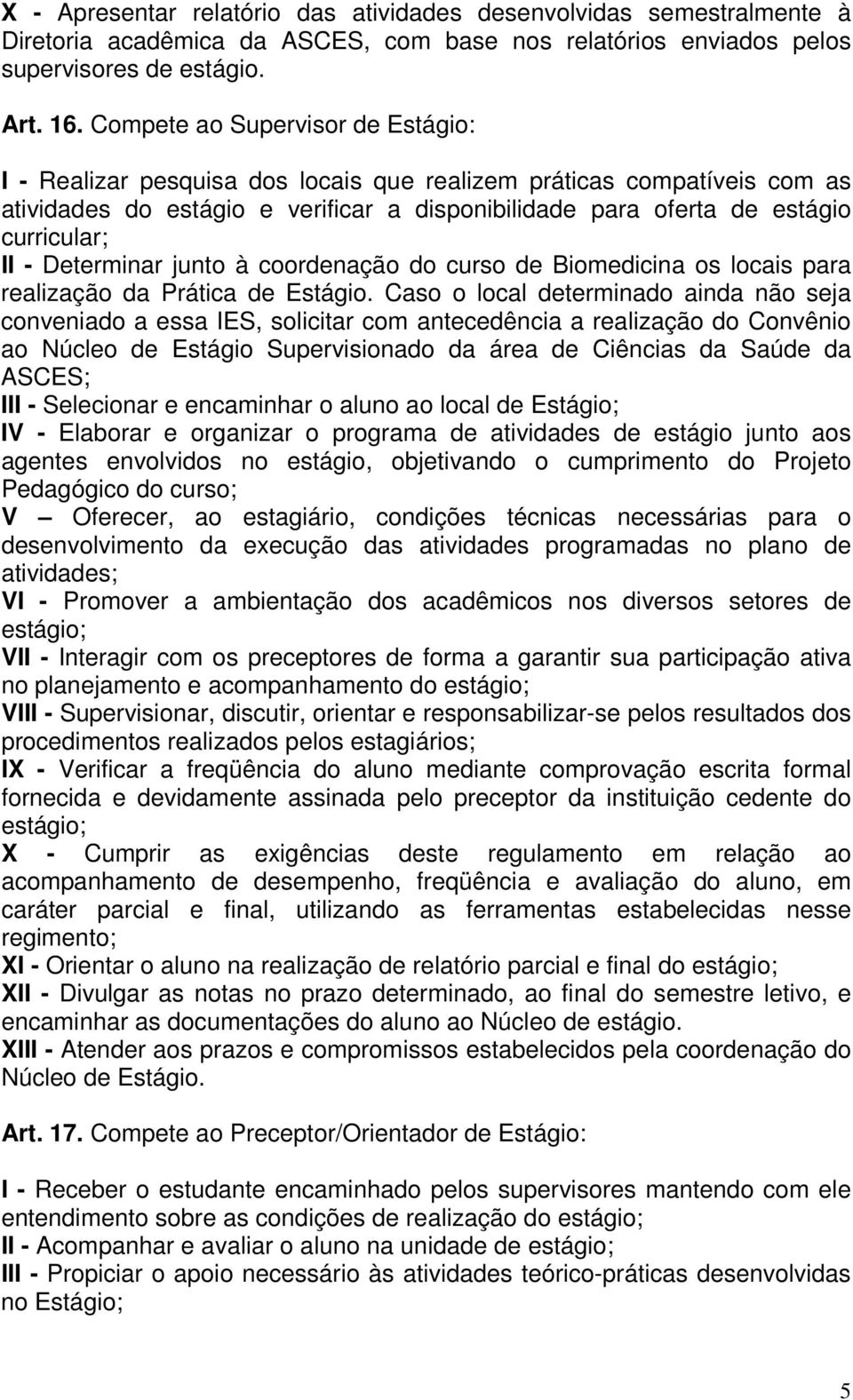 X - Apresentar relatório das atividades desenvolvidas semestralmente à Diretoria acadêmica da ASCES, com base nos relatórios enviados pelos supervisores de estágio.

Art. 16. Compete ao Supervisor de Estágio:

I - Realizar pesquisa dos locais que realizem práticas compatíveis com as atividades do estágio e verificar a disponibilidade para oferta de estágio curricular;
II - Determinar junto à coordenação do curso de Biomedicina os locais para realização da Prática de Estágio. Caso o local determinado ainda não seja conveniado a essa IES, solicitar com antecedência a realização do Convênio ao Núcleo de Estágio Supervisionado da área de Ciências da Saúde da ASCES;
III - Selecionar e encaminhar o aluno ao local de Estágio;
IV - Elaborar e organizar o programa de atividades de estágio junto aos agentes envolvidos no estágio, objetivando o cumprimento do Projeto Pedagógico do curso;
V – Oferecer, ao estagiário, condições técnicas necessárias para o desenvolvimento da execução das atividades programadas no plano de atividades;
VI - Promover a ambientação dos acadêmicos nos diversos setores de estágio;
VII - Interagir com os preceptores de forma a garantir sua participação ativa no planejamento e acompanhamento do estágio;
VIII - Supervisionar, discutir, orientar e responsabilizar-se pelos resultados dos procedimentos realizados pelos estagiários;
IX - Verificar a freqüência do aluno mediante comprovação escrita formal fornecida e devidamente assinada pelo preceptor da instituição cedente do estágio;
X - Cumprir as exigências deste regulamento em relação ao acompanhamento de desempenho, freqüência e avaliação do aluno, em caráter parcial e final, utilizando as ferramentas estabelecidas nesse regimento;
XI - Orientar o aluno na realização de relatório parcial e final do estágio;
XII - Divulgar as notas no prazo determinado, ao final do semestre letivo, e encaminhar as documentações do aluno ao Núcleo de estágio.
XIII - Atender aos prazos e compromissos estabelecidos pela coordenação do Núcleo de Estágio.

Art. 17. Compete ao Preceptor/Orientador de Estágio:

I - Receber o estudante encaminhado pelos supervisores mantendo com ele entendimento sobre as condições de realização do estágio;
II - Acompanhar e avaliar o aluno na unidade de estágio;
III - Propiciar o apoio necessário às atividades teórico-práticas desenvolvidas no Estágio;

5